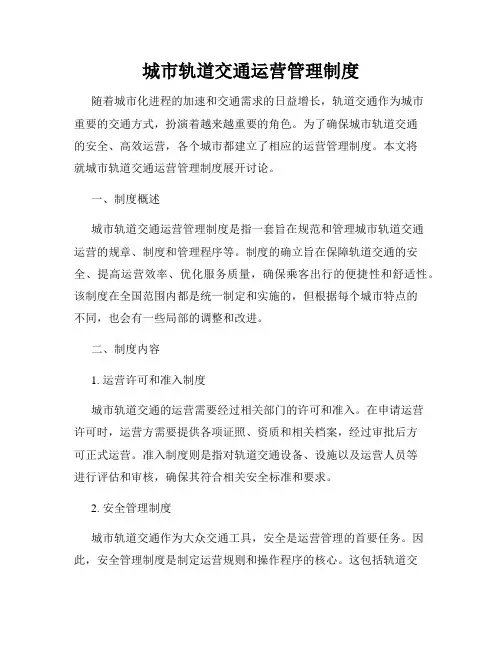 城市轨道交通运营管理制度

随着城市化进程的加速和交通需求的日益增长，轨道交通作为城市重要的交通方式，扮演着越来越重要的角色。为了确保城市轨道交通的安全、高效运营，各个城市都建立了相应的运营管理制度。本文将就城市轨道交通运营管理制度展开讨论。

一、制度概述

城市轨道交通运营管理制度是指一套旨在规范和管理城市轨道交通运营的规章、制度和管理程序等。制度的确立旨在保障轨道交通的安全、提高运营效率、优化服务质量，确保乘客出行的便捷性和舒适性。该制度在全国范围内都是统一制定和实施的，但根据每个城市特点的不同，也会有一些局部的调整和改进。

二、制度内容

1. 运营许可和准入制度

城市轨道交通的运营需要经过相关部门的许可和准入。在申请运营许可时，运营方需要提供各项证照、资质和相关档案，经过审批后方可正式运营。准入制度则是指对轨道交通设备、设施以及运营人员等进行评估和审核，确保其符合相关安全标准和要求。

2. 安全管理制度

城市轨道交通作为大众交通工具，安全是运营管理的首要任务。因此，安全管理制度是制定运营规则和操作程序的核心。这包括轨道交